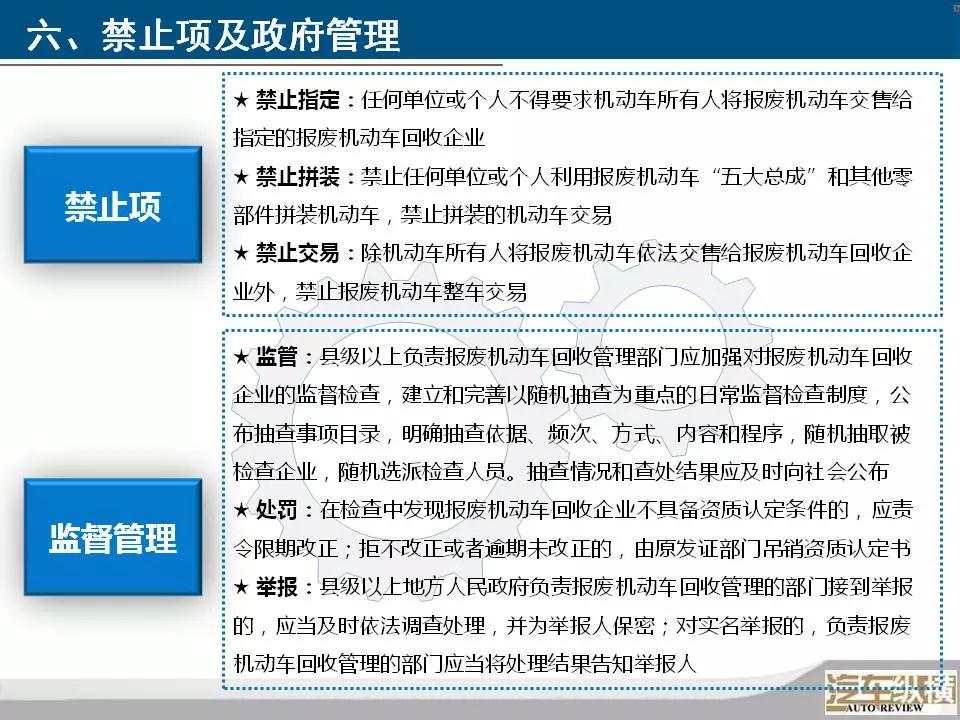 六、禁止项及政府管理

禁止项

★ 禁止指定：任何单位或个人不得要求机动车所有人将报废机动车交售给指定的报废机动车回收企业

★ 禁止拼装：禁止任何单位或个人利用报废机动车“五大总成”和其他零部件拼装机动车，禁止拼装的机动车交易

★ 禁止交易：除机动车所有人将报废机动车依法交售给报废机动车回收企业外，禁止报废机动车整车交易

监督管理

★ 监管：县级以上负责报废机动车回收管理部门应加强对报废机动车回收企业的监督检查，建立和完善以随机抽查为重点的日常监督检查制度，公布抽查事项目录，明确抽查依据、频次、方式、内容和程序，随机抽取被检查企业，随机选派检查人员。抽查情况和查处结果应及时向社会公布

★ 处罚：在检查中发现报废机动车回收企业不具备资质认定条件的，应责令限期改正；拒不改正或者逾期未改正的，由原发证部门吊销资质认定书

★ 举报：县级以上地方人民政府负责报废机动车回收管理的部门接到举报的，应当及时依法调查处理，并为举报人保密；对实名举报的，负责报废机动车回收管理的部门应当将处理结果告知举报人

汽车纵横
AUTO REVIEW